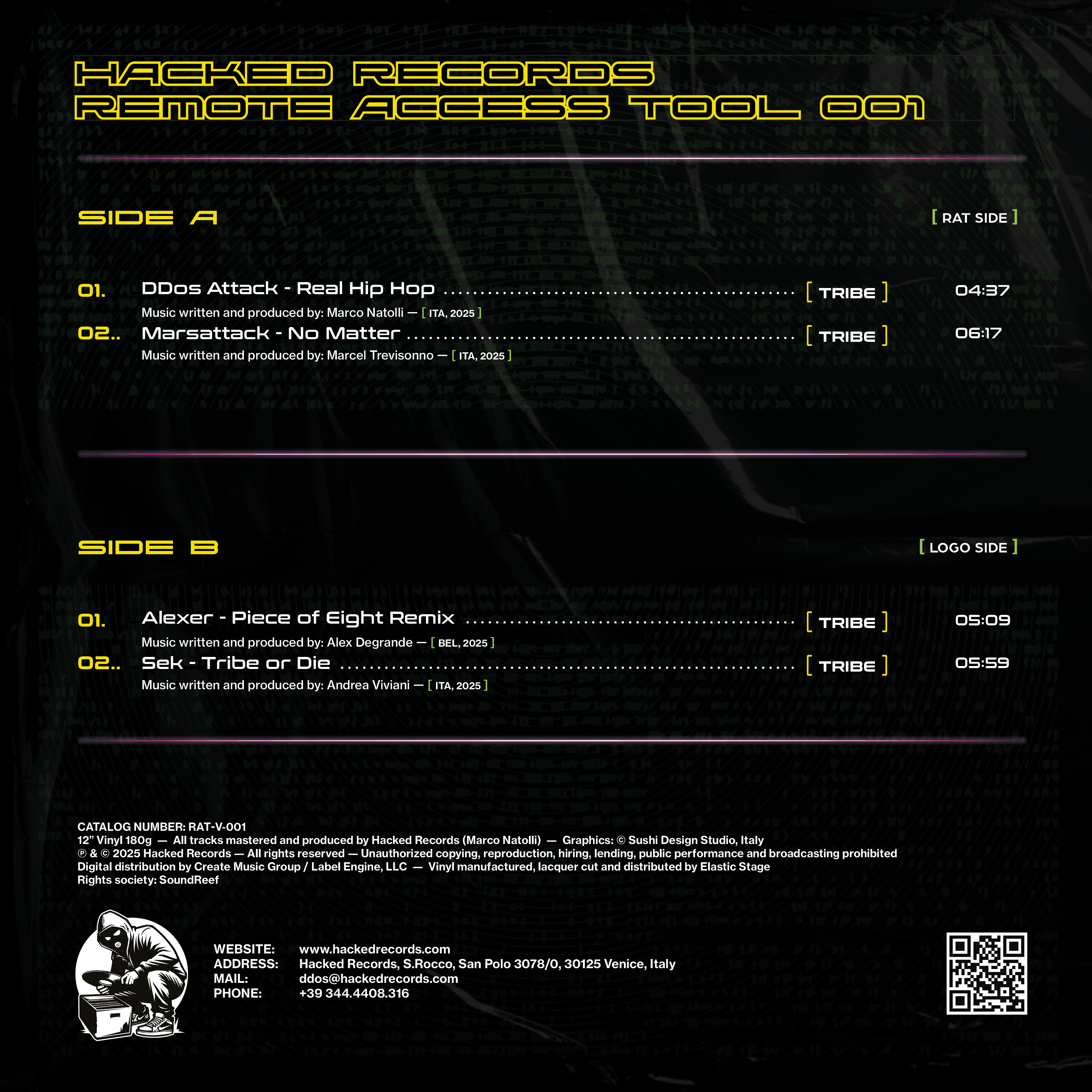 HACKED RECORDS
REMOTE ACCESS TOOL 001

SIDE A

[ RAT SIDE ]

01. DDos Attack - Real Hip Hop [ TRIBE ] 04:37
Music written and produced by: Marco Natolli — [ ITA, 2025 ]

02.. Marsattack - No Matter [ TRIBE ] 06:17
Music written and produced by: Marcel Trevisonno — [ ITA, 2025 ]

SIDE B

[ LOGO SIDE ]

01. Alexer - Piece of Eight Remix [ TRIBE ] 05:09
Music written and produced by: Alex Degrande — [ BEL, 2025 ]

02.. Sek - Tribe or Die [ TRIBE ] 05:59
Music written and produced by: Andrea Viviani — [ ITA, 2025 ]

CATALOG NUMBER: RAT-V-001
12" Vinyl 180g — All tracks mastered and produced by Hacked Records (Marco Natolli) — Graphics: © Sushi Design Studio, Italy
℗ & © 2025 Hacked Records — All rights reserved — Unauthorized copying, reproduction, hiring, lending, public performance and broadcasting prohibited
Digital distribution by Create Music Group / Label Engine, LLC — Vinyl manufactured, lacquer cut and distributed by Elastic Stage
Rights society: SoundReef

WEBSITE: www.hackedrecords.com
ADDRESS: Hacked Records, S.Rocco, San Polo 3078/0, 30125 Venice, Italy
MAIL: ddos@hackedrecords.com
PHONE: +39 344.4408.316